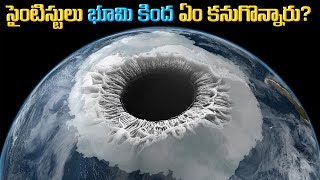 సైంటిస్టులు భూమి కింద ఏం కనుగొన్నారు?